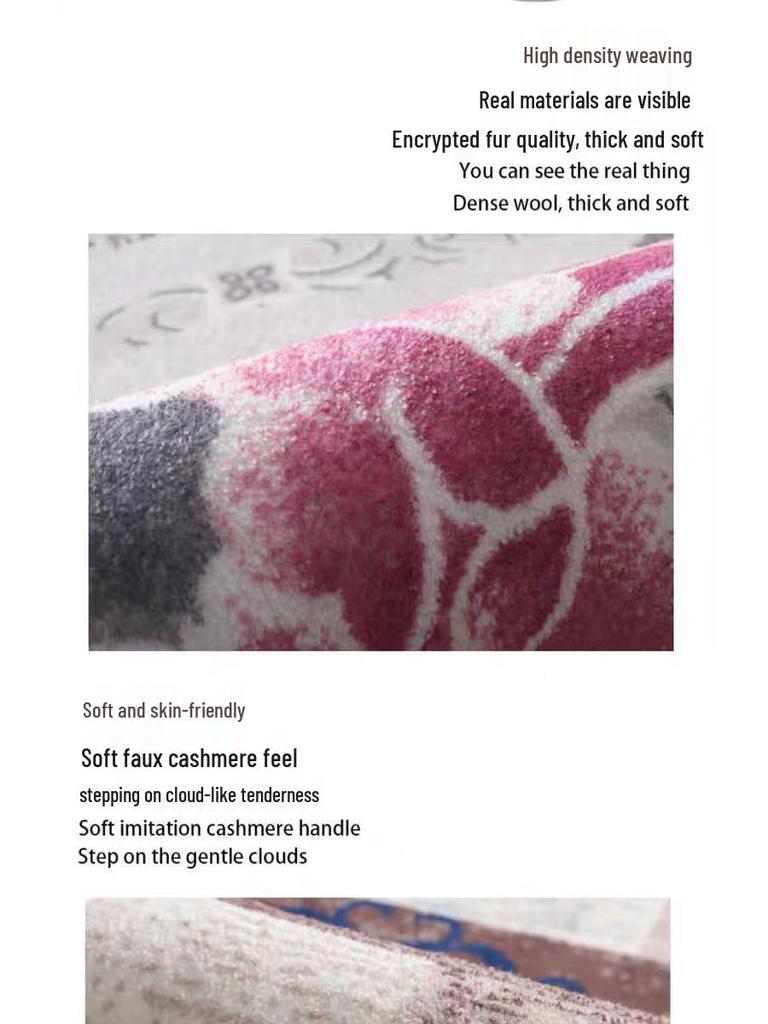 High density weaving

Real materials are visible

Encrypted fur quality, thick and soft

You can see the real thing

Dense wool, thick and soft

Soft and skin-friendly

Soft faux cashmere feel

stepping on cloud-like tenderness

Soft imitation cashmere handle

Step on the gentle clouds